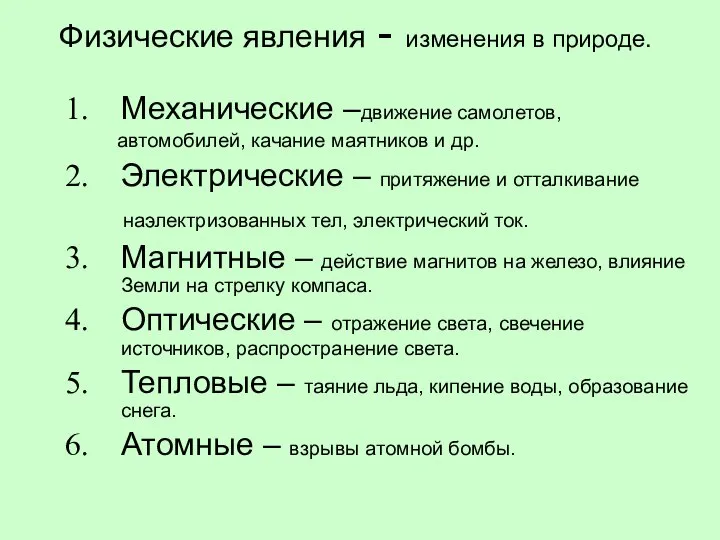 Физические явления - изменения в природе.

1. Механические –движение самолетов, автомобилей, качание маятников и др.
2. Электрические – притяжение и отталкивание наэлектризованных тел, электрический ток.
3. Магнитные – действие магнитов на железо, влияние Земли на стрелку компаса.
4. Оптические – отражение света, свечение источников, распространение света.
5. Тепловые – таяние льда, кипение воды, образование снега.
6. Атомные – взрывы атомной бомбы.